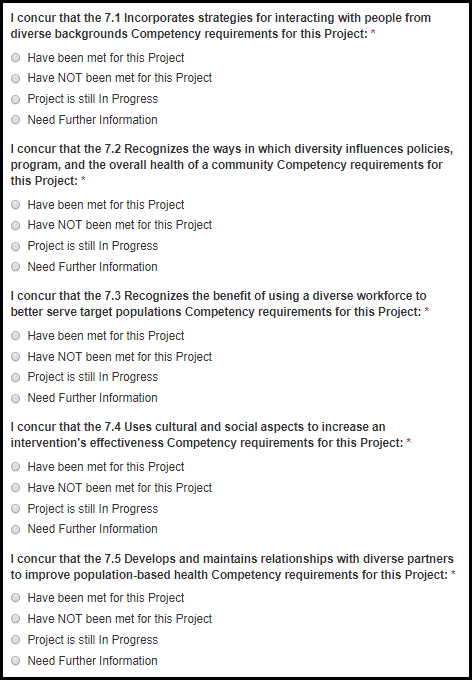 I concur that the 7.1 Incorporates strategies for interacting with people from diverse backgrounds Competency requirements for this Project: *

Have been met for this Project
Have NOT been met for this Project
Project is still In Progress
Need Further Information

I concur that the 7.2 Recognizes the ways in which diversity influences policies, program, and the overall health of a community Competency requirements for this Project: *

Have been met for this Project
Have NOT been met for this Project
Project is still In Progress
Need Further Information

I concur that the 7.3 Recognizes the benefit of using a diverse workforce to better serve target populations Competency requirements for this Project: *

Have been met for this Project
Have NOT been met for this Project
Project is still In Progress
Need Further Information

I concur that the 7.4 Uses cultural and social aspects to increase an intervention's effectiveness Competency requirements for this Project: *

Have been met for this Project
Have NOT been met for this Project
Project is still In Progress
Need Further Information

I concur that the 7.5 Develops and maintains relationships with diverse partners to improve population-based health Competency requirements for this Project: *

Have been met for this Project
Have NOT been met for this Project
Project is still In Progress
Need Further Information